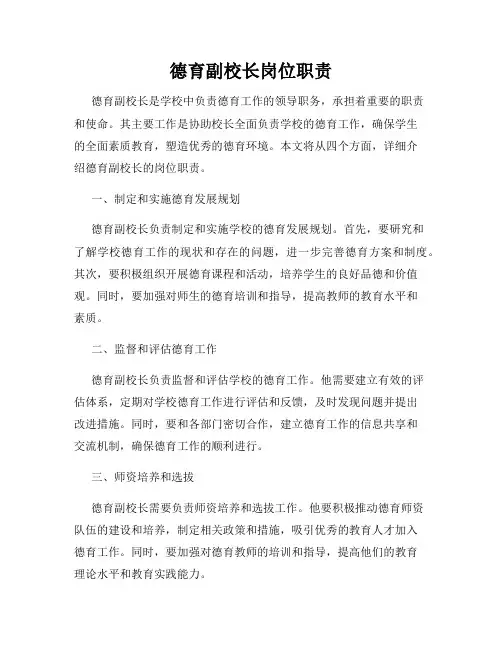 德育副校长岗位职责

德育副校长是学校中负责德育工作的领导职务，承担着重要的职责和使命。其主要工作是协助校长全面负责学校的德育工作，确保学生的全面素质教育，塑造优秀的德育环境。本文将从四个方面，详细介绍德育副校长的岗位职责。

一、制定和实施德育发展规划

德育副校长负责制定和实施学校的德育发展规划。首先，要研究和了解学校德育工作的现状和存在的问题，进一步完善德育方案和制度。其次，要积极组织开展德育课程和活动，培养学生的良好品德和价值观。同时，要加强对师生的德育培训和指导，提高教师的教育水平和素质。

二、监督和评估德育工作

德育副校长负责监督和评估学校的德育工作。他需要建立有效的评估体系，定期对学校德育工作进行评估和反馈，及时发现问题并提出改进措施。同时，要和各部门密切合作，建立德育工作的信息共享和交流机制，确保德育工作的顺利进行。

三、师资培养和选拔

德育副校长需要负责师资培养和选拔工作。他要积极推动德育师资队伍的建设和培养，制定相关政策和措施，吸引优秀的教育人才加入德育工作。同时，要加强对德育教师的培训和指导，提高他们的教育理论水平和教育实践能力。